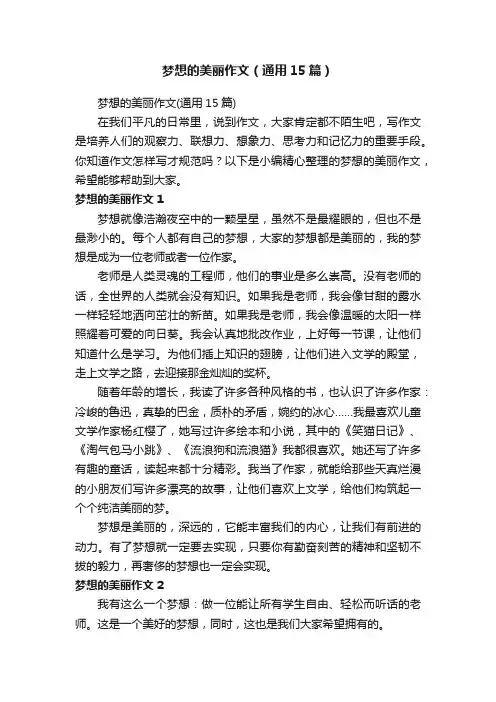 梦想的美丽作文（通用15篇）

梦想的美丽作文(通用15篇)

在我们平凡的日常里，说到作文，大家肯定都不陌生吧，写作文是培养人们的观察力、联想力、想象力、思考力和记忆力的重要手段。你知道作文怎样写才规范吗？以下是小编精心整理的梦想的美丽作文，希望能够帮助到大家。

梦想的美丽作文1

梦想就像浩瀚夜空中的一颗星星，虽然不是最耀眼的，但也不是最渺小的。每个人都有自己的梦想，大家的梦想都是美丽的，我的梦想是成为一位老师或者一位作家。

老师是人类灵魂的工程师，他们的事业是多么崇高。没有老师的话，全世界的人类就会没有知识。如果我是老师，我会像甘甜的露水一样轻轻地洒向茁壮的新苗。如果我是老师，我会像温暖的太阳一样照耀着可爱的向日葵。我会认真地批改作业，上好每一节课，让他们知道什么是学习。为他们插上知识的翅膀，让他们进入文学的殿堂，走上文学之路，去迎接那金灿灿的奖杯。

随着年龄的增长，我读了许多各种风格的书，也认识了许多作家：冷峻的鲁迅，真挚的巴金，质朴的矛盾，婉约的冰心……我最喜欢儿童文学作家杨红樱了，她写过许多绘本和小说，其中的《笑猫日记》、《淘气包马小跳》、《流浪狗和流浪猫》我都很喜欢。她还写了许多有趣的童话，读起来都十分精彩。我当了作家，就能给那些天真烂漫的小朋友们写许多漂亮的故事，让他们喜欢上文学，给他们构筑起一个个纯洁美丽的梦。

梦想是美丽的，深远的，它能丰富我们的内心，让我们有前进的动力。有了梦想就一定要去实现，只要你有勤奋刻苦的精神和坚韧不拔的毅力，再奢侈的梦想也一定会实现。

梦想的美丽作文2

我有这么一个梦想：做一位能让所有学生自由、轻松而听话的老师。这是一个美好的梦想，同时，这也是我们大家希望拥有的。